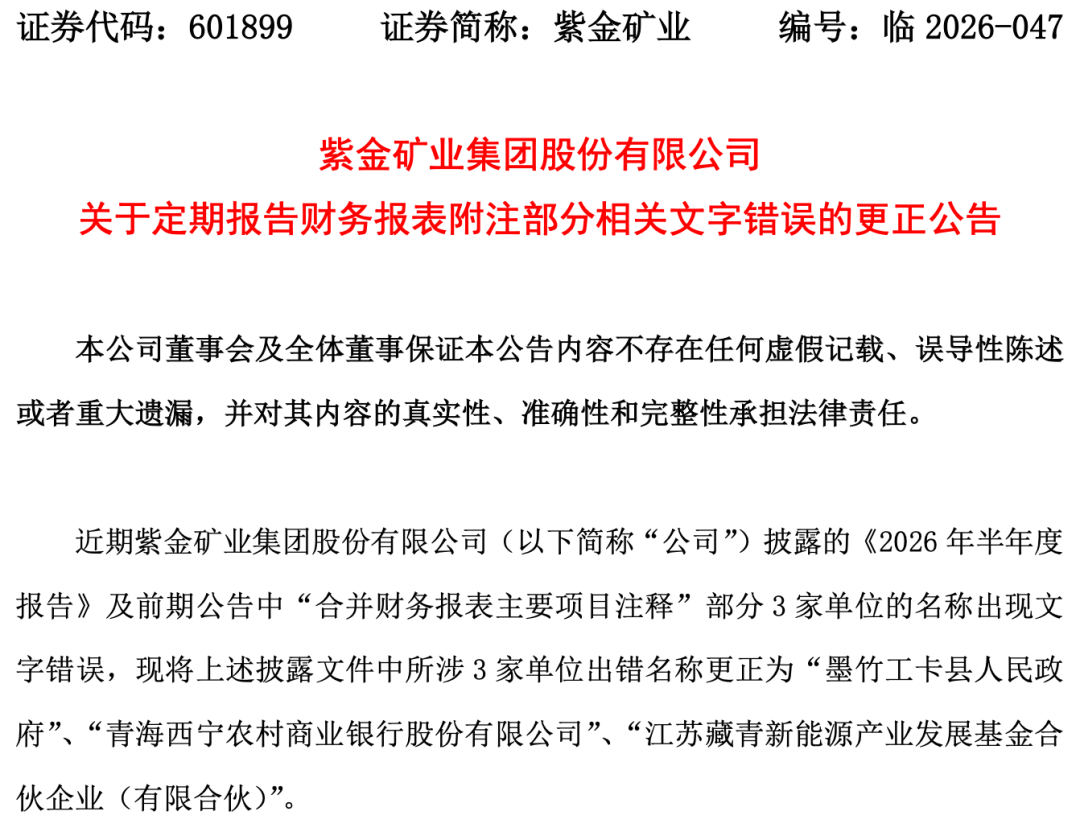 证券代码：601899 证券简称：紫金矿业 编号：临2026-047

紫金矿业集团股份有限公司
关于定期报告财务报表附注部分相关文字错误的更正公告

本公司董事会及全体董事保证本公告内容不存在任何虚假记载、误导性陈述或者重大遗漏，并对其内容的真实性、准确性和完整性承担法律责任。

近期紫金矿业集团股份有限公司（以下简称“公司”）披露的《2026年半年度报告》及前期公告中“合并财务报表主要项目注释”部分3家单位的名称出现文字错误，现将上述披露文件中所涉3家单位出错名称更正为“墨竹工卡县人民政府”、“青海西宁农村商业银行股份有限公司”、“江苏藏青新能源产业发展基金合伙企业（有限合伙）”。